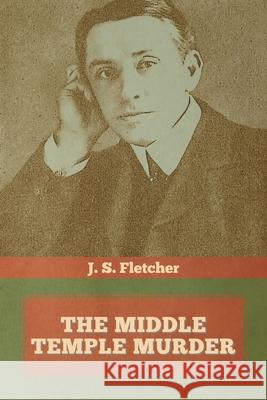 J. S. Fletcher

THE MIDDLE TEMPLE MURDER

Kraina Książek